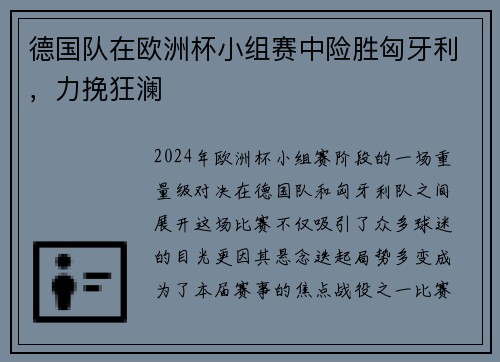 德国队在欧洲杯小组赛中险胜匈牙利，力挽狂澜

2024年欧洲杯小组赛阶段的一场重量级对决在德国队和匈牙利队之间展开这场比赛不仅吸引了众多球迷的目光更因其悬念迭起局势多变成为了本届赛事的焦点战役之一比赛